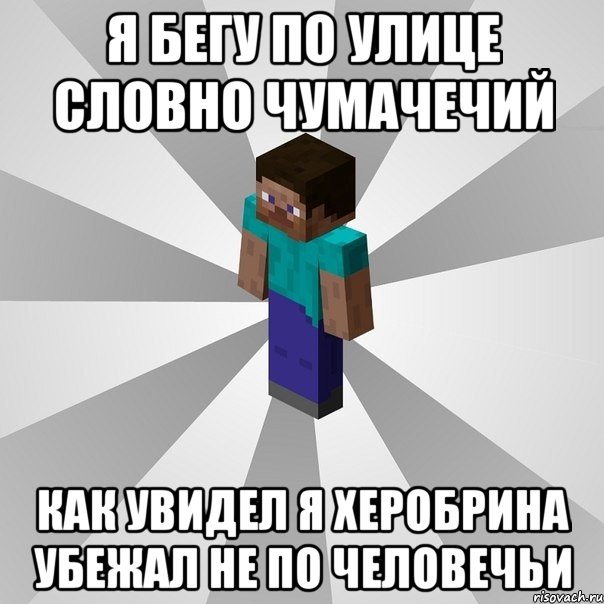 Я БЕГУ ПО УЛИЦЕ СЛОВНО ЧУМАЧЕЧИЙ

КАК УВИДЕЛ Я ХЕРОБРИНА УБЕЖАЛ НЕ ПО ЧЕЛОВЕЧЬИ

risovach.ru